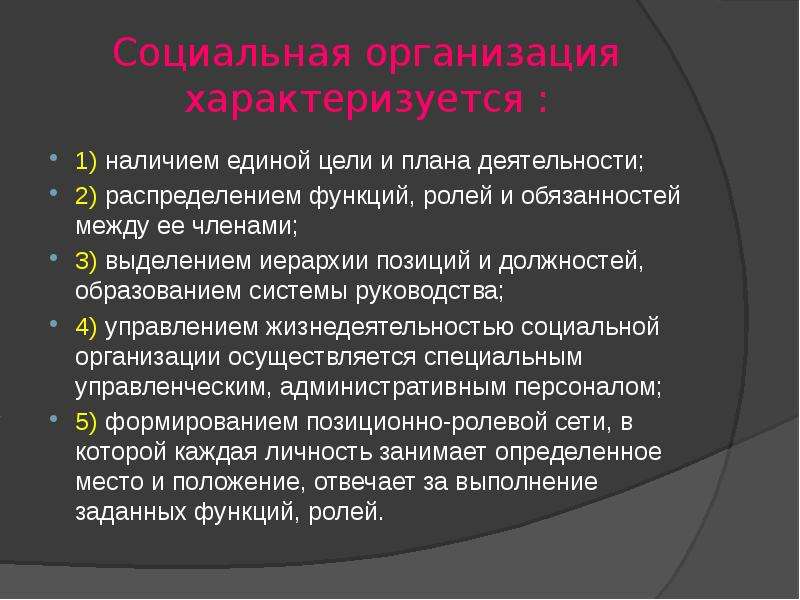 Социальная организация характеризуется :

- 1) наличием единой цели и плана деятельности;
- 2) распределением функций, ролей и обязанностей между ее членами;
- 3) выделением иерархии позиций и должностей, образованием системы руководства;
- 4) управлением жизнедеятельностью социальной организации осуществляется специальным управленческим, административным персоналом;
- 5) формированием позиционно-ролевой сети, в которой каждая личность занимает определенное место и положение, отвечает за выполнение заданных функций, ролей.